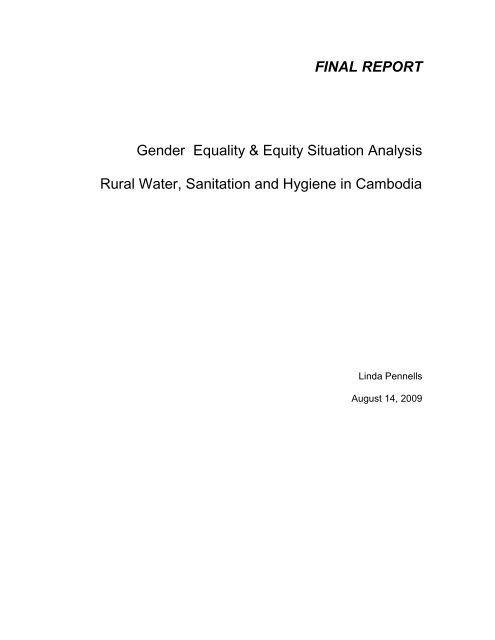 FINAL REPORT

Gender Equality & Equity Situation Analysis

Rural Water, Sanitation and Hygiene in Cambodia

Linda Pennells

August 14, 2009